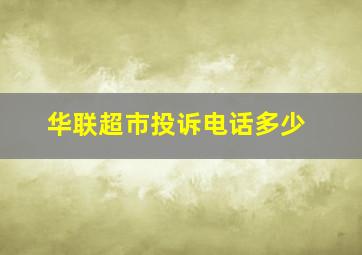 华联超市投诉电话多少